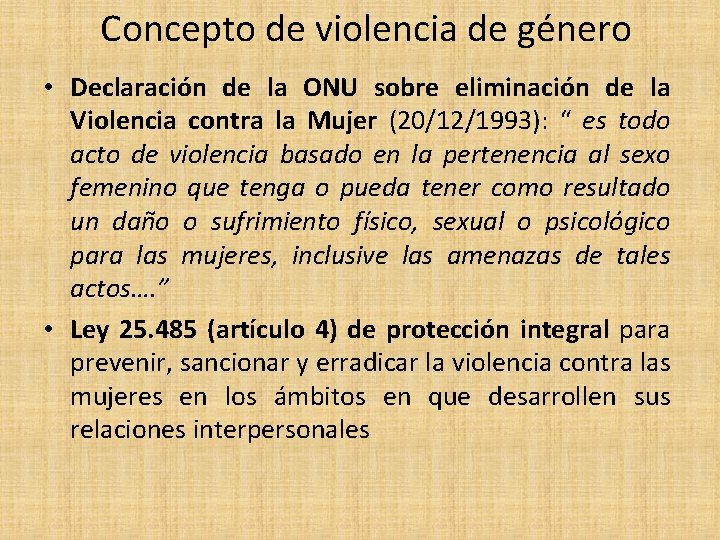 Concepto de violencia de género

• Declaración de la ONU sobre eliminación de la Violencia contra la Mujer (20/12/1993): " es todo acto de violencia basado en la pertenencia al sexo femenino que tenga o pueda tener como resultado un daño o sufrimiento físico, sexual o psicológico para las mujeres, inclusive las amenazas de tales actos…."

• Ley 25.485 (artículo 4) de protección integral para prevenir, sancionar y erradicar la violencia contra las mujeres en los ámbitos en que desarrollen sus relaciones interpersonales